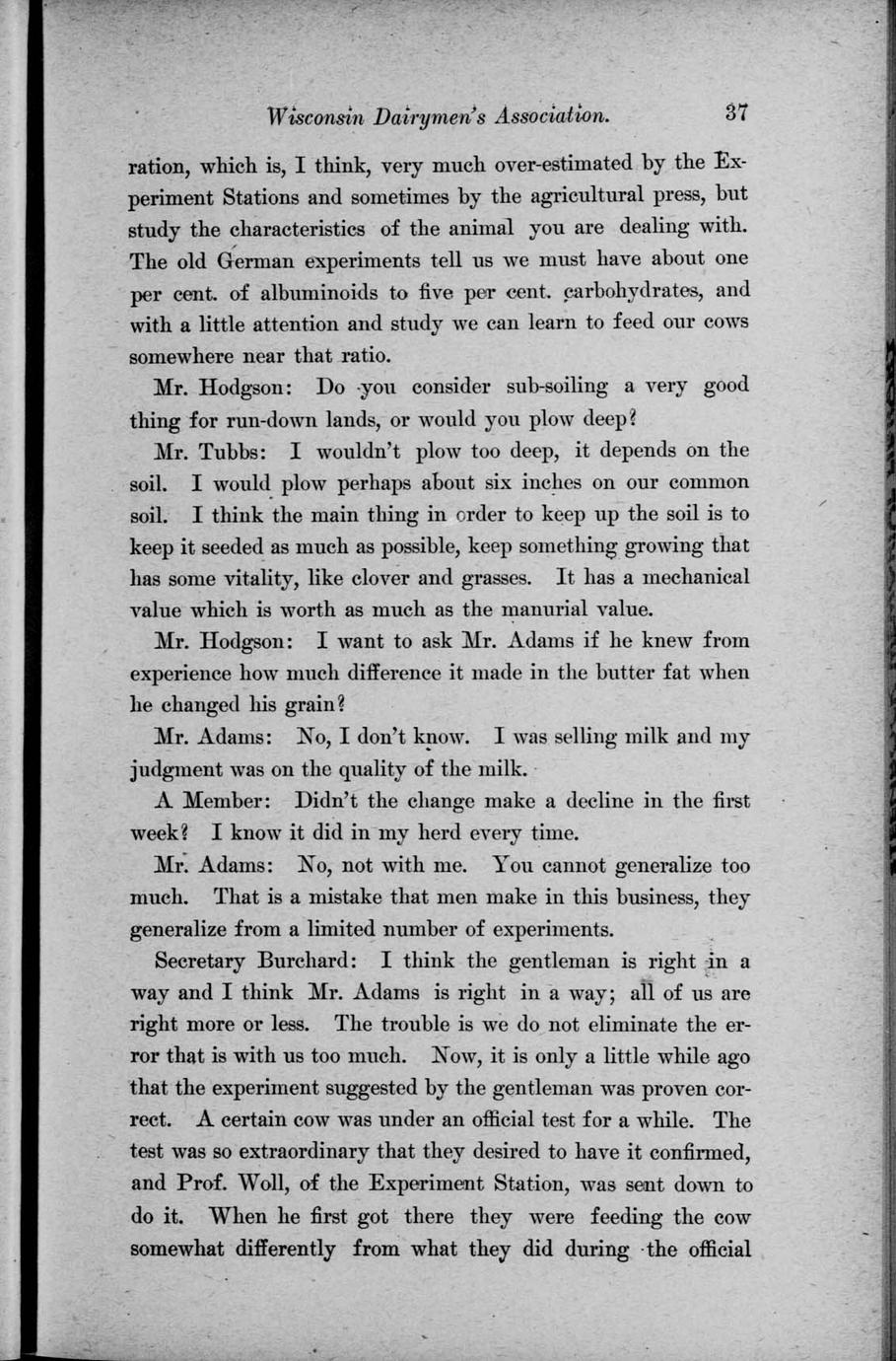 Wisconsin Dairymen's Association. 37

ration, which is, I think, very much over-estimated by the Experiment Stations and sometimes by the agricultural press, but study the characteristics of the animal you are dealing with. The old German experiments tell us we must have about one per cent. of albuminoids to five per cent. carbohydrates, and with a little attention and study we can learn to feed our cows somewhere near that ratio.

Mr. Hodgson: Do you consider sub-soiling a very good thing for run-down lands, or would you plow deep?

Mr. Tubbs: I wouldn't plow too deep, it depends on the soil. I would plow perhaps about six inches on our common soil. I think the main thing in order to keep up the soil is to keep it seeded as much as possible, keep something growing that has some vitality, like clover and grasses. It has a mechanical value which is worth as much as the manurial value.

Mr. Hodgson: I want to ask Mr. Adams if he knew from experience how much difference it made in the butter fat when he changed his grain?

Mr. Adams: No, I don't know. I was selling milk and my judgment was on the quality of the milk.

A Member: Didn't the change make a decline in the first week? I know it did in my herd every time.

Mr. Adams: No, not with me. You cannot generalize too much. That is a mistake that men make in this business, they generalize from a limited number of experiments.

Secretary Burchard: I think the gentleman is right in a way and I think Mr. Adams is right in a way; all of us are right more or less. The trouble is we do not eliminate the error that is with us too much. Now, it is only a little while ago that the experiment suggested by the gentleman was proven correct. A certain cow was under an official test for a while. The test was so extraordinary that they desired to have it confirmed, and Prof. Woll, of the Experiment Station, was sent down to do it. When he first got there they were feeding the cow somewhat differently from what they did during the official